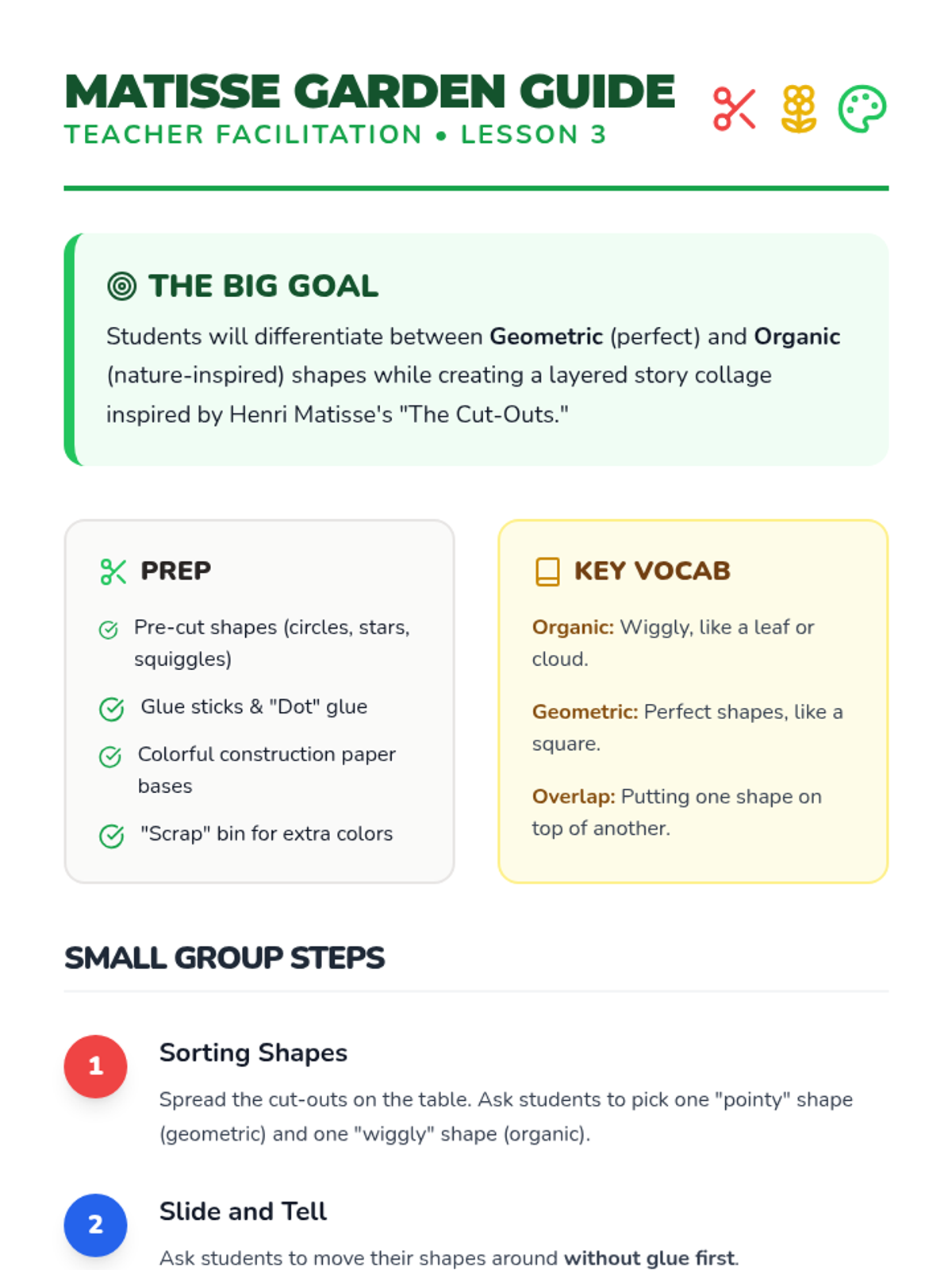 MATISSE GARDEN GUIDE
TEACHER FACILITATION • LESSON 3

THE BIG GOAL

Students will differentiate between Geometric (perfect) and Organic (nature-inspired) shapes while creating a layered story collage inspired by Henri Matisse's "The Cut-Outs."

PREP

Pre-cut shapes (circles, stars, squiggles)

Glue sticks & "Dot" glue

Colorful construction paper bases

"Scrap" bin for extra colors

KEY VOCAB

Organic: Wiggly, like a leaf or cloud.

Geometric: Perfect shapes, like a square.

Overlap: Putting one shape on top of another.

SMALL GROUP STEPS

1

Sorting Shapes

Spread the cut-outs on the table. Ask students to pick one "pointy" shape (geometric) and one "wiggly" shape (organic).

2

Slide and Tell

Ask students to move their shapes around without glue first.